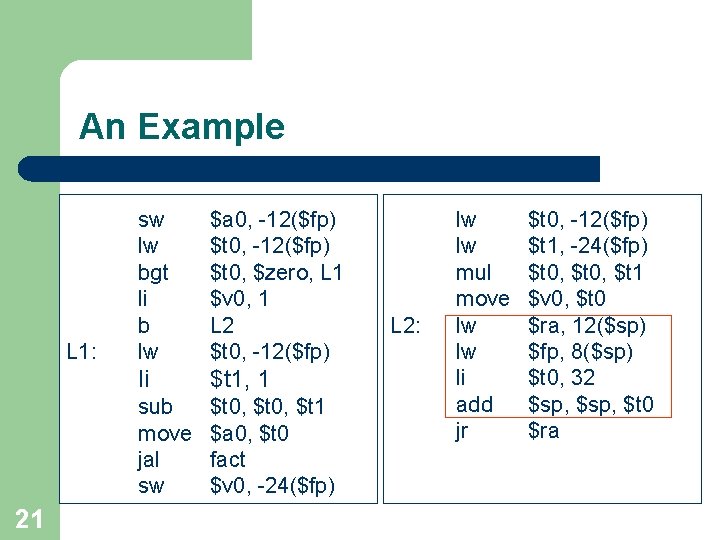 An Example

sw $a0, -12($fp)
lw $t0, -12($fp)
bgt $t0, $zero, L1
li $v0, 1
b L2
L1: lw $t0, -12($fp)
li $t1, 1
sub $t0, $t0, $t1
move $a0, $t0
jal fact
sw $v0, -24($fp)

lw $t0, -12($fp)
lw $t1, -24($fp)
mul $t0, $t0, $t1
move $v0, $t0
L2: lw $ra, 12($sp)
lw $fp, 8($sp)
li $t0, 32
add $sp, $sp, $t0
jr $ra

21